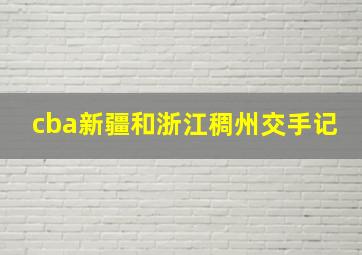 cba新疆和浙江稠州交手记